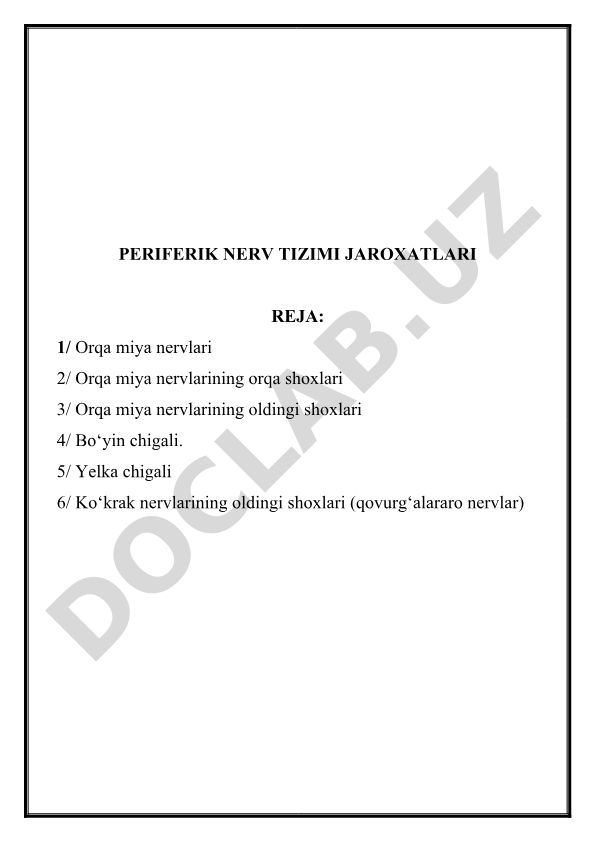 PERIFERIK NERV TIZIMI JAROXATLARI

REJA:

1/ Orqa miya nervlari

2/ Orqa miya nervlarining orqa shoxlari

3/ Orqa miya nervlarining oldingi shoxlari

4/ Bo‘yin chigali.

5/ Yelka chigali

6/ Ko‘krak nervlarining oldingi shoxlari (qovurg‘alararo nervlar)

DOCLAB.UZ